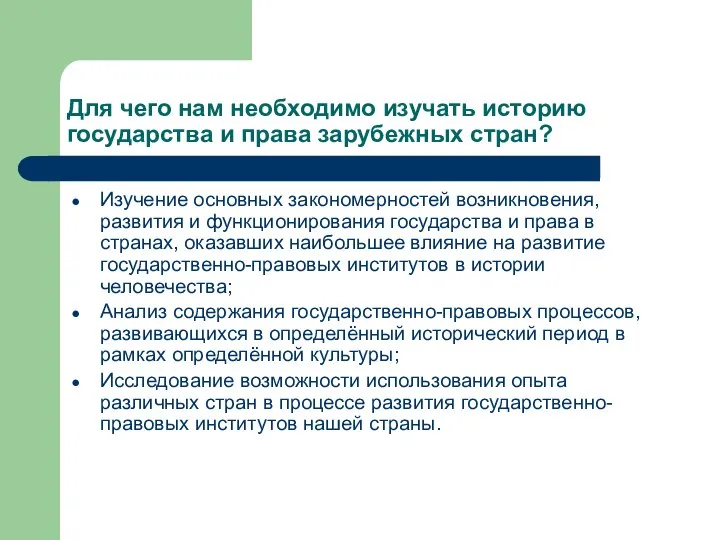 Для чего нам необходимо изучать историю государства и права зарубежных стран?

- Изучение основных закономерностей возникновения, развития и функционирования государства и права в странах, оказавших наибольшее влияние на развитие государственно-правовых институтов в истории человечества;
- Анализ содержания государственно-правовых процессов, развивающихся в определённый исторический период в рамках определённой культуры;
- Исследование возможности использования опыта различных стран в процессе развития государственно-правовых институтов нашей страны.